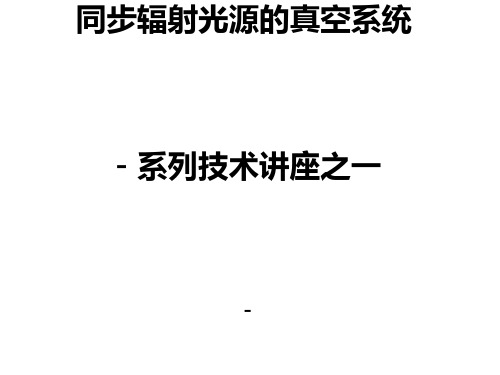 同步辐射光源的真空系统

- 系列技术讲座之一

-